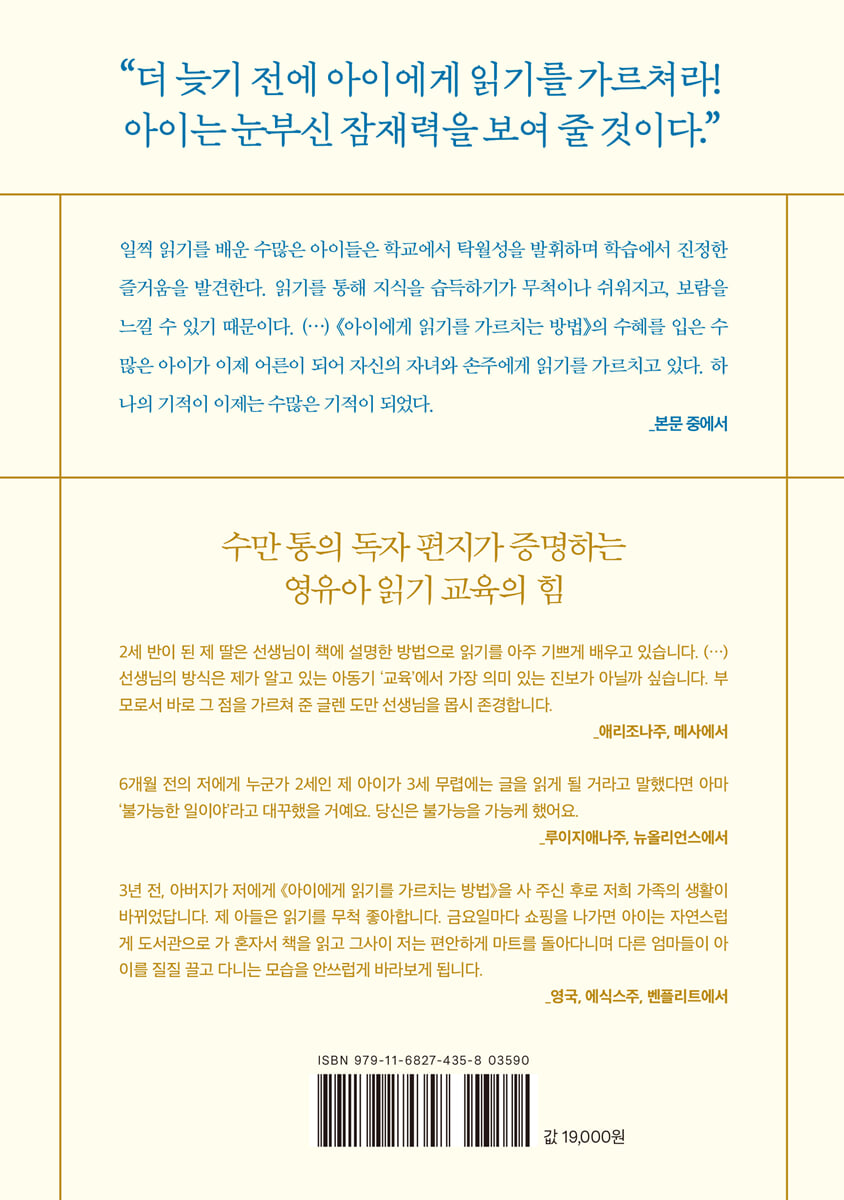 “더 늦기 전에 아이에게 읽기를 가르쳐라! 아이는 눈부신 잠재력을 보여 줄 것이다.”

일찍 읽기를 배운 수많은 아이들은 학교에서 탁월성을 발휘하며 학습에서 진정한 즐거움을 발견한다. 읽기를 통해 지식을 습득하기가 무척이나 쉬워지고, 보람을 느낄 수 있기 때문이다. (…) 《아이에게 읽기를 가르치는 방법》의 수혜를 입은 수많은 아이가 이제 어른이 되어 자신의 자녀와 손주에게 읽기를 가르치고 있다. 하나의 기적이 이제는 수많은 기적이 되었다.

_본문 중에서

수만 통의 독자 편지가 증명하는 영유아 읽기 교육의 힘

2세 반이 된 제 딸은 선생님이 책에 설명한 방법으로 읽기를 아주 기쁘게 배우고 있습니다. (…) 선생님의 방식은 제가 알고 있는 아동기 ‘교육’에서 가장 의미 있는 진보가 아닐까 싶습니다. 부모로서 바로 그 점을 가르쳐 준 글렌 도만 선생님을 몹시 존경합니다.

_애리조나주, 메사에서

6개월 전의 저에게 누군가 2세인 제 아이가 3세 무렵에는 글을 읽게 될 거라고 말했다면 아마 ‘불가능한 일이야’라고 대꾸했을 거예요. 당신은 불가능을 가능케 했어요.

_루이지애나주, 뉴올리언스에서

3년 전, 아버지가 저에게 《아이에게 읽기를 가르치는 방법》을 사 주신 후로 저희 가족의 생활이 바뀌었답니다. 제 아들은 읽기를 무척 좋아합니다. 금요일마다 쇼핑을 나가면 아이는 자연스럽게 도서관으로 가 혼자서 책을 읽고 그사이 저는 편안하게 마트를 돌아다니며 다른 엄마들이 아이를 질질 끌고 다니는 모습을 안쓰럽게 바라보게 됩니다.

_영국, 에식스주, 벤플리트에서

ISBN 979-11-6827-435-8 03590

값 19,000원